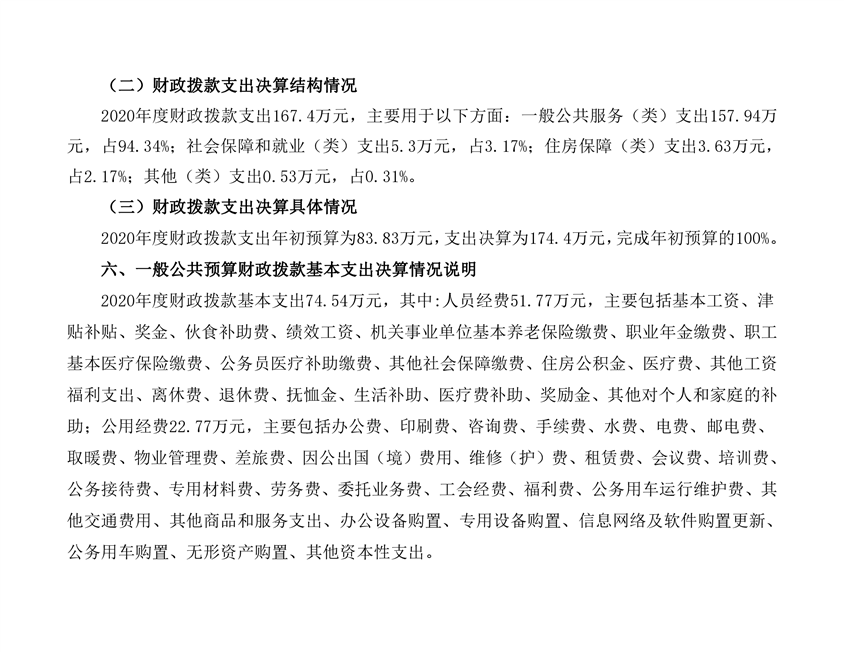 （二）财政拨款支出决算结构情况

2020年度财政拨款支出167.4万元，主要用于以下方面：一般公共服务（类）支出157.94万元，占94.34%；社会保障和就业（类）支出5.3万元，占3.17%；住房保障（类）支出3.63万元，占2.17%；其他（类）支出0.53万元，占0.31%。

（三）财政拨款支出决算具体情况

2020年度财政拨款支出年初预算为83.83万元，支出决算为174.4万元，完成年初预算的100%。

六、一般公共预算财政拨款基本支出决算情况说明

2020年度财政拨款基本支出74.54万元，其中：人员经费51.77万元，主要包括基本工资、津贴补贴、奖金、伙食补助费、绩效工资、机关事业单位基本养老保险缴费、职业年金缴费、职工基本医疗保险缴费、公务员医疗补助缴费、其他社会保障缴费、住房公积金、医疗费、其他工资福利支出、离休费、退休费、抚恤金、生活补助、医疗费补助、奖励金、其他对个人和家庭的补助；公用经费22.77万元，主要包括办公费、印刷费、咨询费、手续费、水费、电费、邮电费、取暖费、物业管理费、差旅费、因公出国（境）费用、维修（护）费、租赁费、会议费、培训费、公务接待费、专用材料费、劳务费、委托业务费、工会经费、福利费、公务用车运行维护费、其他交通费用、其他商品和服务支出、办公设备购置、专用设备购置、信息网络及软件购置更新、公务用车购置、无形资产购置、其他资本性支出。